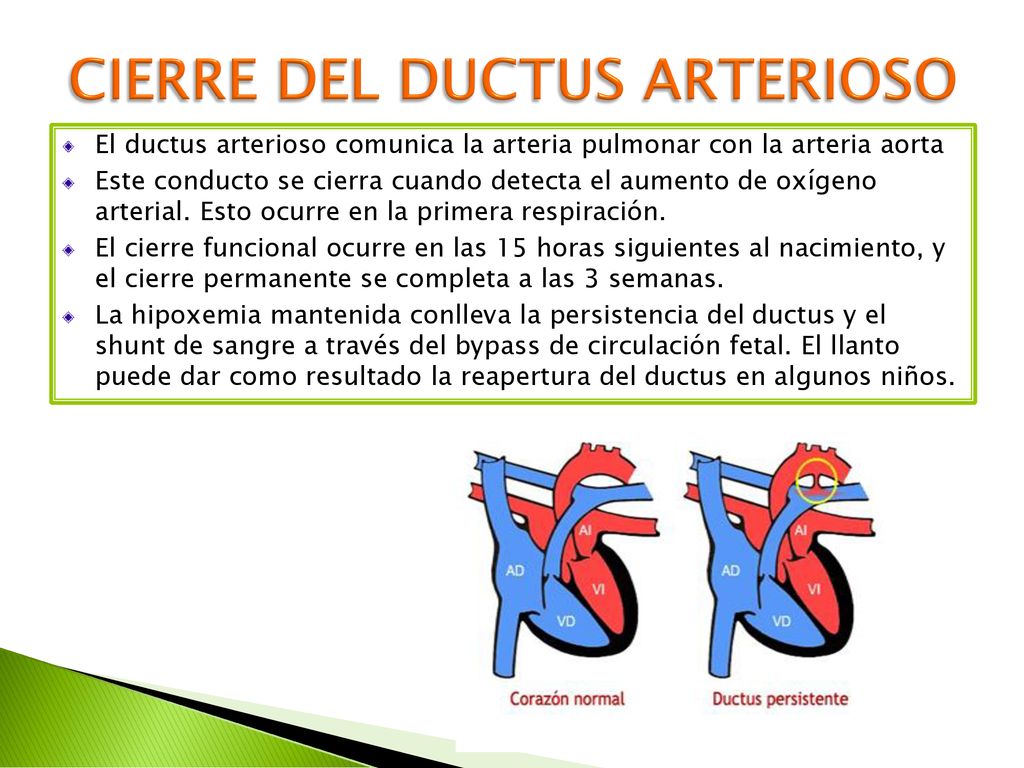 CIERRE DEL DUCTUS ARTERIOSO

El ductus arterioso comunica la arteria pulmonar con la arteria aorta

Este conducto se cierra cuando detecta el aumento de oxígeno arterial. Esto ocurre en la primera respiración.

El cierre funcional ocurre en las 15 horas siguientes al nacimiento, y el cierre permanente se completa a las 3 semanas.

La hipoxemia mantenida conlleva la persistencia del ductus y el shunt de sangre a través del bypass de circulación fetal. El llanto puede dar como resultado la reapertura del ductus en algunos niños.

AI
AD
VI
VD
Corazón normal

AI
AD
VI
VD
Ductus persistente